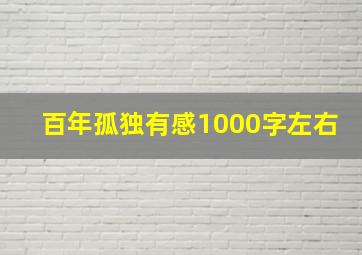 百年孤独有感1000字左右